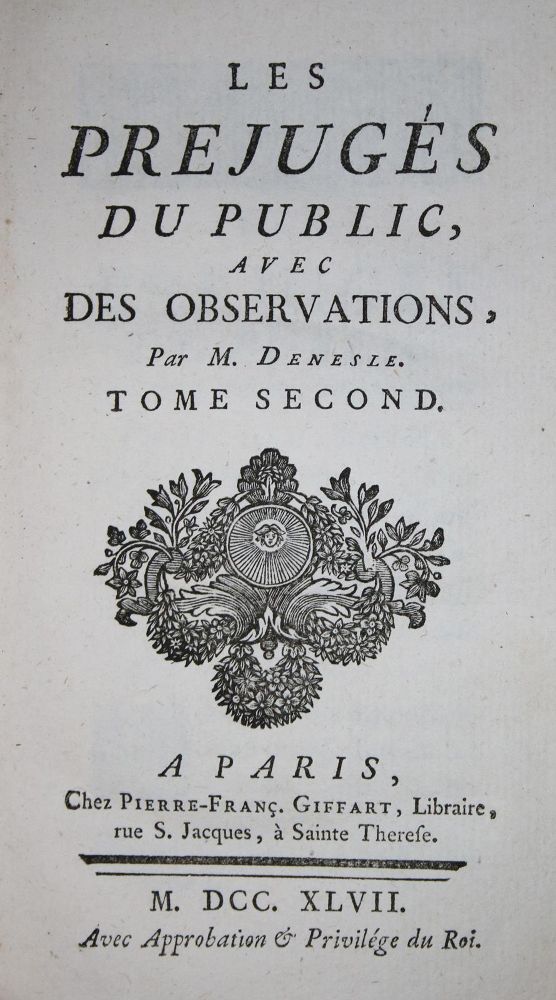 LES
PREJUGÉS
DU PUBLIC,
AVEC
DES OBSERVATIONS,
Par M. DENESLE.
TOME SECOND.

A PARIS,
Chez PIERRE-FRANÇ. GIFFART, Libraire, rue S. Jacques, à Sainte Therese.

M. DCC. XLVII.
Avec Approbation & Privilége du Roi.